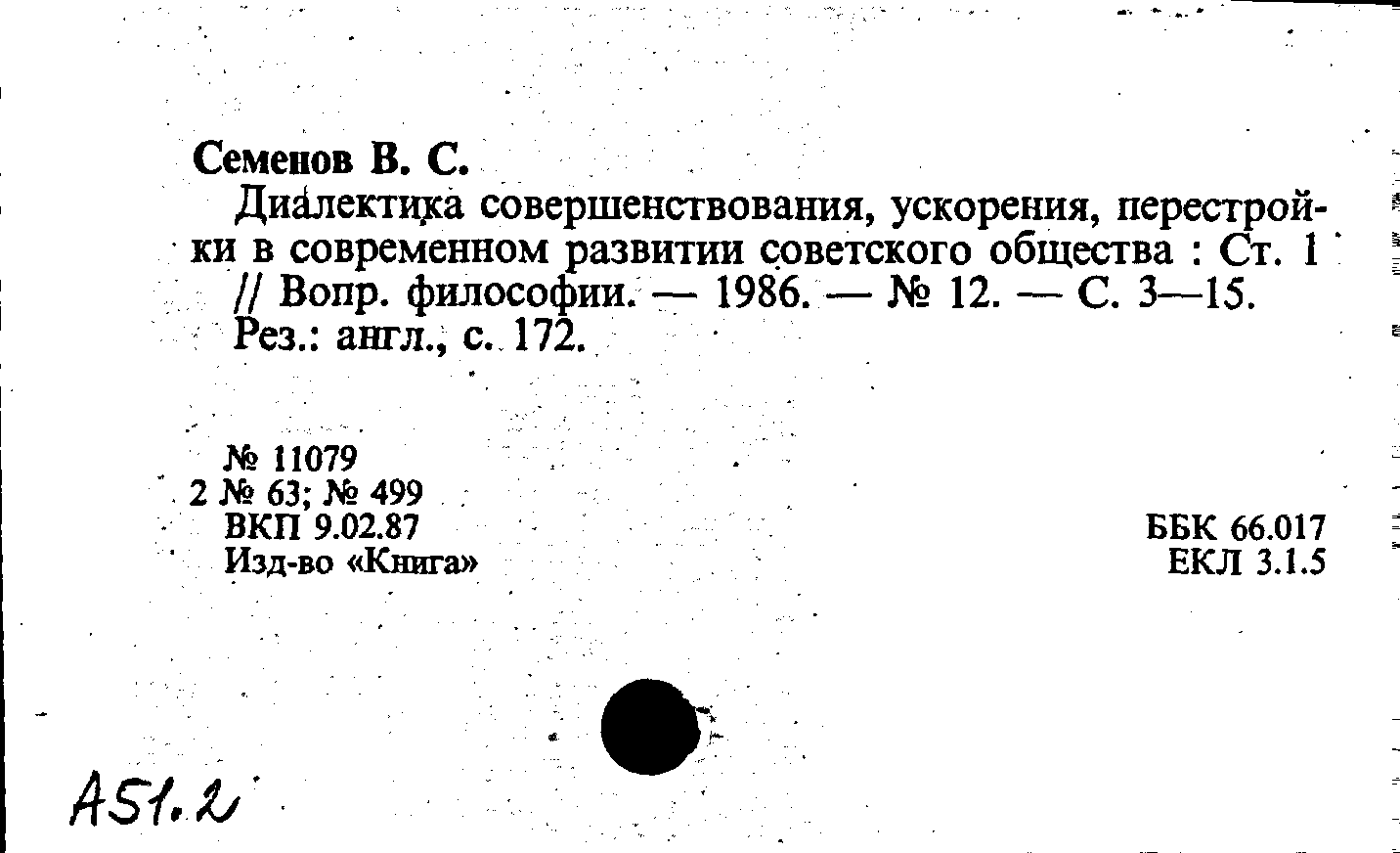 Семенов В. С.

Диалектика совершенствования, ускорения, перестройки в современном развитии советского общества : Ст. 1 // Вопр. философии. — 1986. — № 12. — С. 3—15. Рез.: англ., с. 172.

№ 11079
2 № 63; № 499
ВКП 9.02.87
Изд-во «Книга»

ББК 66.017
ЕКЛ 3.1.5

А51.2